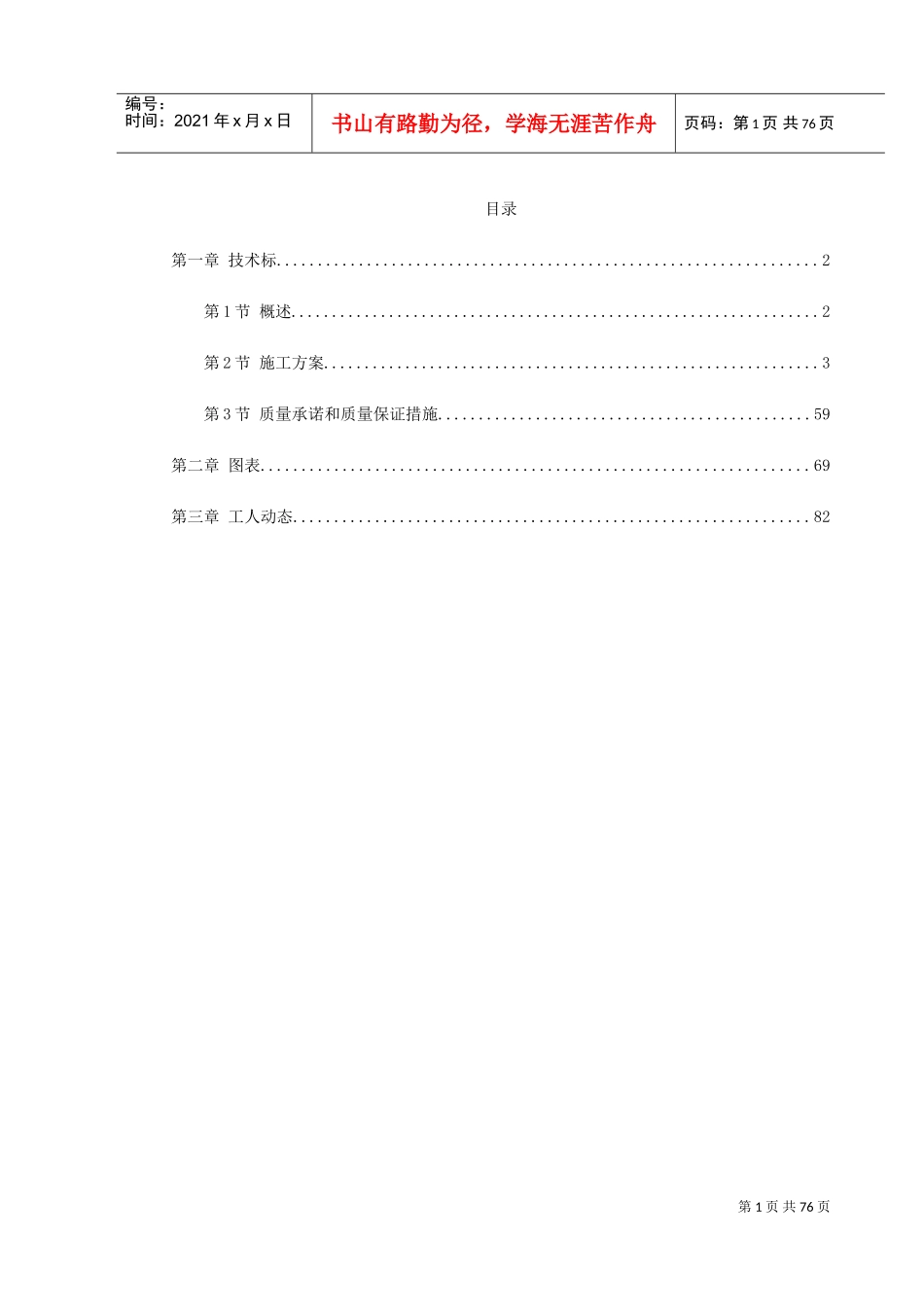 编号：
时间：2021年x月x日

书山有路勤为径，学海无涯苦作舟

页码：第1页 共76页

目录

第一章 技术标 2

第1节 概述 2

第2节 施工方案 3

第3节 质量承诺和质量保证措施 59

第二章 图表 69

第三章 工人动态 82

第1页 共76页